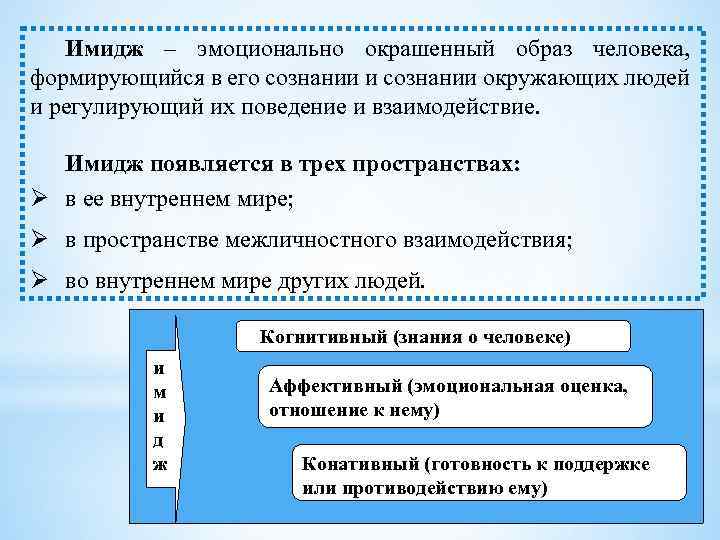 **Имидж** – эмоционально окрашенный образ человека, формирующийся в его сознании и сознании окружающих людей и регулирующий их поведение и взаимодействие.

**Имидж появляется в трех пространствах:**

➢ в ее внутреннем мире;

➢ в пространстве межличностного взаимодействия;

➢ во внутреннем мире других людей.

и
м
и
д
ж

Когнитивный (знания о человеке)

Аффективный (эмоциональная оценка, отношение к нему)

Конативный (готовность к поддержке или противодействию ему)